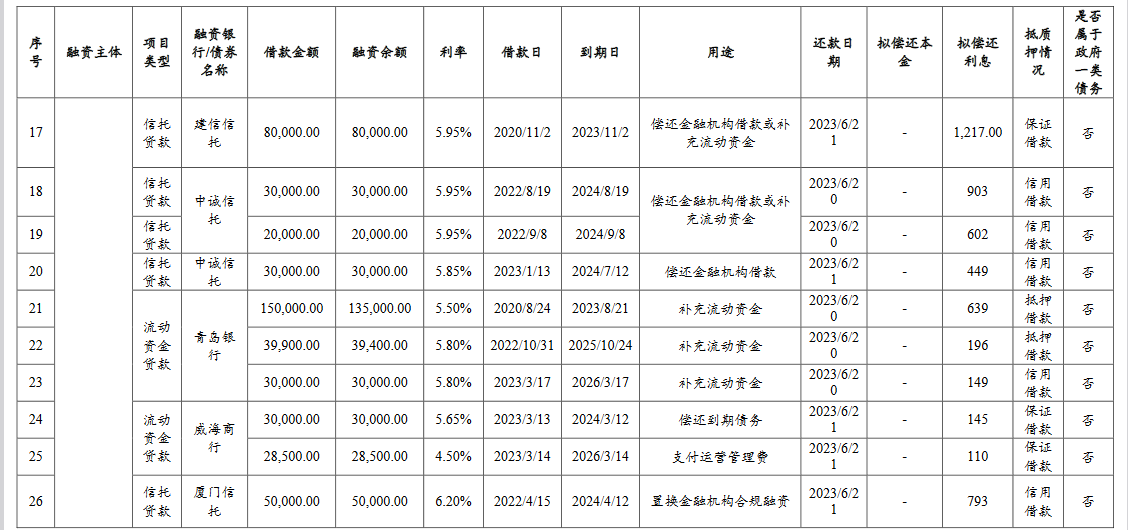 | 序号 | 融资主体 | 项目类型 | 融资银行/债券名称 | 借款金额 | 融资余额 | 利率 | 借款日 | 到期日 | 用途 | 还款日期 | 拟偿还本金 | 拟偿还利息 | 抵质押情况 | 是否属于政府一类债务 |
|---|---|---|---|---|---|---|---|---|---|---|---|---|---|---|
| 17 | | 信托贷款 | 建信信托 | 80,000.00 | 80,000.00 | 5.95% | 2020/11/2 | 2023/11/2 | 偿还金融机构借款或补充流动资金 | 2023/6/21 | - | 1,217.00 | 保证借款 | 否 |
| 18 | | 信托贷款 | 中诚信托 | 30,000.00 | 30,000.00 | 5.95% | 2022/8/19 | 2024/8/19 | 偿还金融机构借款或补充流动资金 | 2023/6/20 | - | 903 | 信用借款 | 否 |
| 19 | | 信托贷款 | | 20,000.00 | 20,000.00 | 5.95% | 2022/9/8 | 2024/9/8 | | 2023/6/20 | - | 602 | 信用借款 | 否 |
| 20 | | 信托贷款 | 中诚信托 | 30,000.00 | 30,000.00 | 5.85% | 2023/1/13 | 2024/7/12 | 偿还金融机构借款 | 2023/6/21 | - | 449 | 信用借款 | 否 |
| 21 | | 流动资金贷款 | 青岛银行 | 150,000.00 | 135,000.00 | 5.50% | 2020/8/24 | 2023/8/21 | 补充流动资金 | 2023/6/20 | - | 639 | 抵押借款 | 否 |
| 22 | | | | 39,900.00 | 39,400.00 | 5.80% | 2022/10/31 | 2025/10/24 | 补充流动资金 | 2023/6/20 | - | 196 | 抵押借款 | 否 |
| 23 | | | | 30,000.00 | 30,000.00 | 5.80% | 2023/3/17 | 2026/3/17 | 补充流动资金 | 2023/6/20 | - | 149 | 信用借款 | 否 |
| 24 | | 流动资金贷款 | 威海商行 | 30,000.00 | 30,000.00 | 5.65% | 2023/3/13 | 2024/3/12 | 偿还到期债务 | 2023/6/21 | - | 145 | 保证借款 | 否 |
| 25 | | | | 28,500.00 | 28,500.00 | 4.50% | 2023/3/14 | 2026/3/14 | 支付运营管理费 | 2023/6/21 | - | 110 | 保证借款 | 否 |
| 26 | | 信托贷款 | 厦门信托 | 50,000.00 | 50,000.00 | 6.20% | 2022/4/15 | 2024/4/12 | 置换金融机构合规融资 | 2023/6/21 | - | 793 | 信用借款 | 否 |